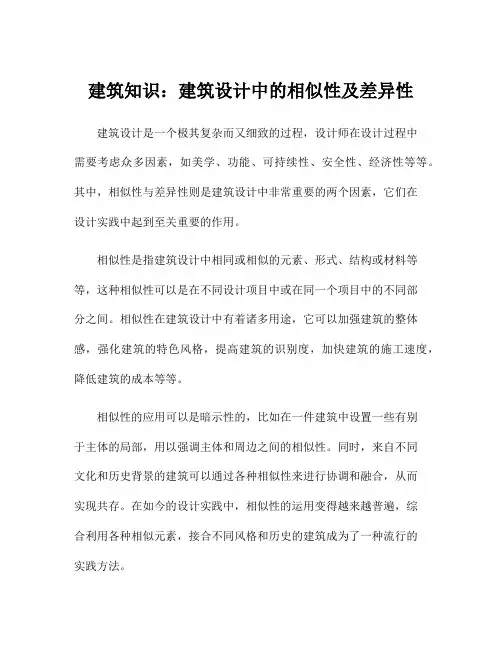 建筑知识：建筑设计中的相似性及差异性

建筑设计是一个极其复杂而又细致的过程，设计师在设计过程中需要考虑众多因素，如美学、功能、可持续性、安全性、经济性等等。其中，相似性与差异性则是建筑设计中非常重要的两个因素，它们在设计实践中起到至关重要的作用。

相似性是指建筑设计中相同或相似的元素、形式、结构或材料等等，这种相似性可以是在不同设计项目中或在同一个项目中的不同部分之间。相似性在建筑设计中有着诸多用途，它可以加强建筑的整体感，强化建筑的特色风格，提高建筑的识别度，加快建筑的施工速度，降低建筑的成本等等。

相似性的应用可以是暗示性的，比如在一件建筑中设置一些有别于主体的局部，用以强调主体和周边之间的相似性。同时，来自不同文化和历史背景的建筑可以通过各种相似性来进行协调和融合，从而实现共存。在如今的设计实践中，相似性的运用变得越来越普遍，综合利用各种相似元素，接合不同风格和历史的建筑成为了一种流行的实践方法。